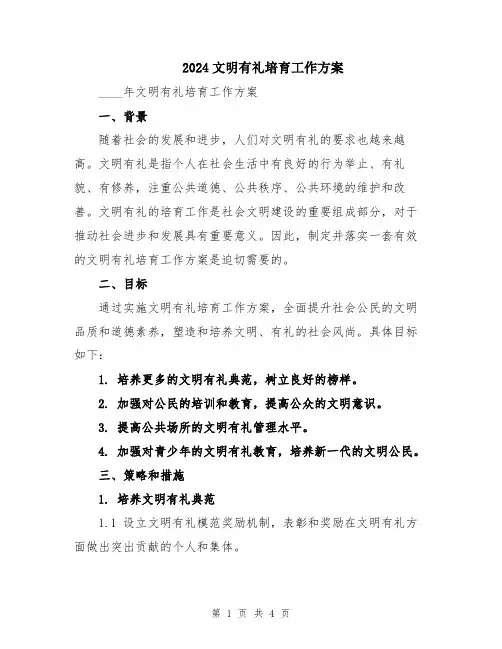 2024 文明有礼培育工作方案

____年文明有礼培育工作方案

一、背景

随着社会的发展和进步，人们对文明有礼的要求也越来越高。文明有礼是指个人在社会生活中有良好的行为举止、有礼貌、有修养，注重公共道德、公共秩序、公共环境的维护和改善。文明有礼的培育工作是社会文明建设的重要组成部分，对于推动社会进步和发展具有重要意义。因此，制定并落实一套有效的文明有礼培育工作方案是迫切需要的。

二、目标

通过实施文明有礼培育工作方案，全面提升社会公民的文明品质和道德素养，塑造和培养文明、有礼的社会风尚。具体目标如下：

1. 培养更多的文明有礼典范，树立良好的榜样。

2. 加强对公民的培训和教育，提高公众的文明意识。

3. 提高公共场所的文明有礼管理水平。

4. 加强对青少年的文明有礼教育，培养新一代的文明公民。

三、策略和措施

1. 培养文明有礼典范

1.1 设立文明有礼模范奖励机制，表彰和奖励在文明有礼方面做出突出贡献的个人和集体。

第 1 页 共 4 页